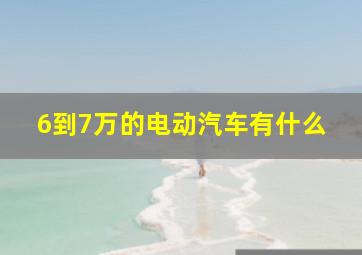 6到7万的电动汽车有什么